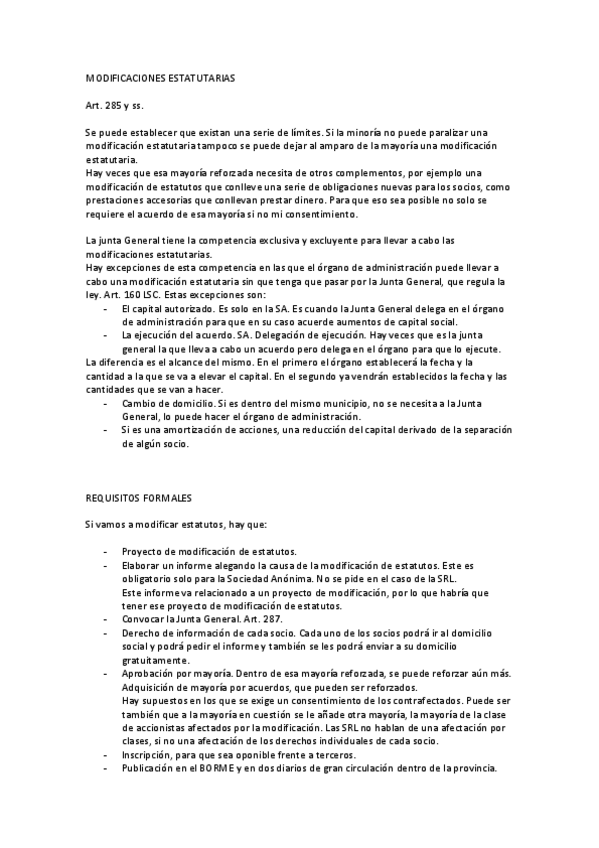 MODIFICACIONES ESTATUTARIAS

Art. 285 y ss.

Se puede establecer que existan una serie de límites. Si la minoría no puede paralizar una modificación estatutaria tampoco se puede dejar al amparo de la mayoría una modificación estatutaria.
Hay veces que esa mayoría reforzada necesita de otros complementos, por ejemplo una modificación de estatutos que conlleve una serie de obligaciones nuevas para los socios, como prestaciones accesorias que conllevan prestar dinero. Para que eso sea posible no solo se requiere el acuerdo de esa mayoría si no mi consentimiento.

La junta General tiene la competencia exclusiva y excluyente para llevar a cabo las modificaciones estatutarias.
Hay excepciones de esta competencia en las que el órgano de administración puede llevar a cabo una modificación estatutaria sin que tenga que pasar por la Junta General, que regula la ley. Art. 160 LSC. Estas excepciones son:
- El capital autorizado. Es solo en la SA. Es cuando la Junta General delega en el órgano de administración para que en su caso acuerde aumentos de capital social.
- La ejecución del acuerdo. SA. Delegación de ejecución. Hay veces que es la junta general la que lleva a cabo un acuerdo pero delega en el órgano para que lo ejecute.
La diferencia es el alcance del mismo. En el primero el órgano establecerá la fecha y la cantidad a la que se va a elevar el capital. En el segundo ya vendrán establecidos la fecha y las cantidades que se van a hacer.
- Cambio de domicilio. Si es dentro del mismo municipio, no se necesita a la Junta General, lo puede hacer el órgano de administración.
- Si es una amortización de acciones, una reducción del capital derivado de la separación de algún socio.

REQUISITOS FORMALES

Si vamos a modificar estatutos, hay que:

- Proyecto de modificación de estatutos.
- Elaborar un informe alegando la causa de la modificación de estatutos. Este es obligatorio solo para la Sociedad Anónima. No se pide en el caso de la SRL.
Este informe va relacionado a un proyecto de modificación, por lo que habría que tener ese proyecto de modificación de estatutos.
- Convocar la Junta General. Art. 287.
- Derecho de información de cada socio. Cada uno de los socios podrá ir al domicilio social y podrá pedir el informe y también se les podrá enviar a su domicilio gratuitamente.
- Aprobación por mayoría. Dentro de esa mayoría reforzada, se puede reforzar aún más. Adquisición de mayoría por acuerdos, que pueden ser reforzados.
Hay supuestos en los que se exige un consentimiento de los contrafectados. Puede ser también que a la mayoría en cuestión se le añade otra mayoría, la mayoría de la clase de accionistas afectados por la modificación. Las SRL no hablan de una afectación por clases, si no una afectación de los derechos individuales de cada socio.
- Inscripción, para que sea oponible frente a terceros.
- Publicación en el BORME y en dos diarios de gran circulación dentro de la provincia.